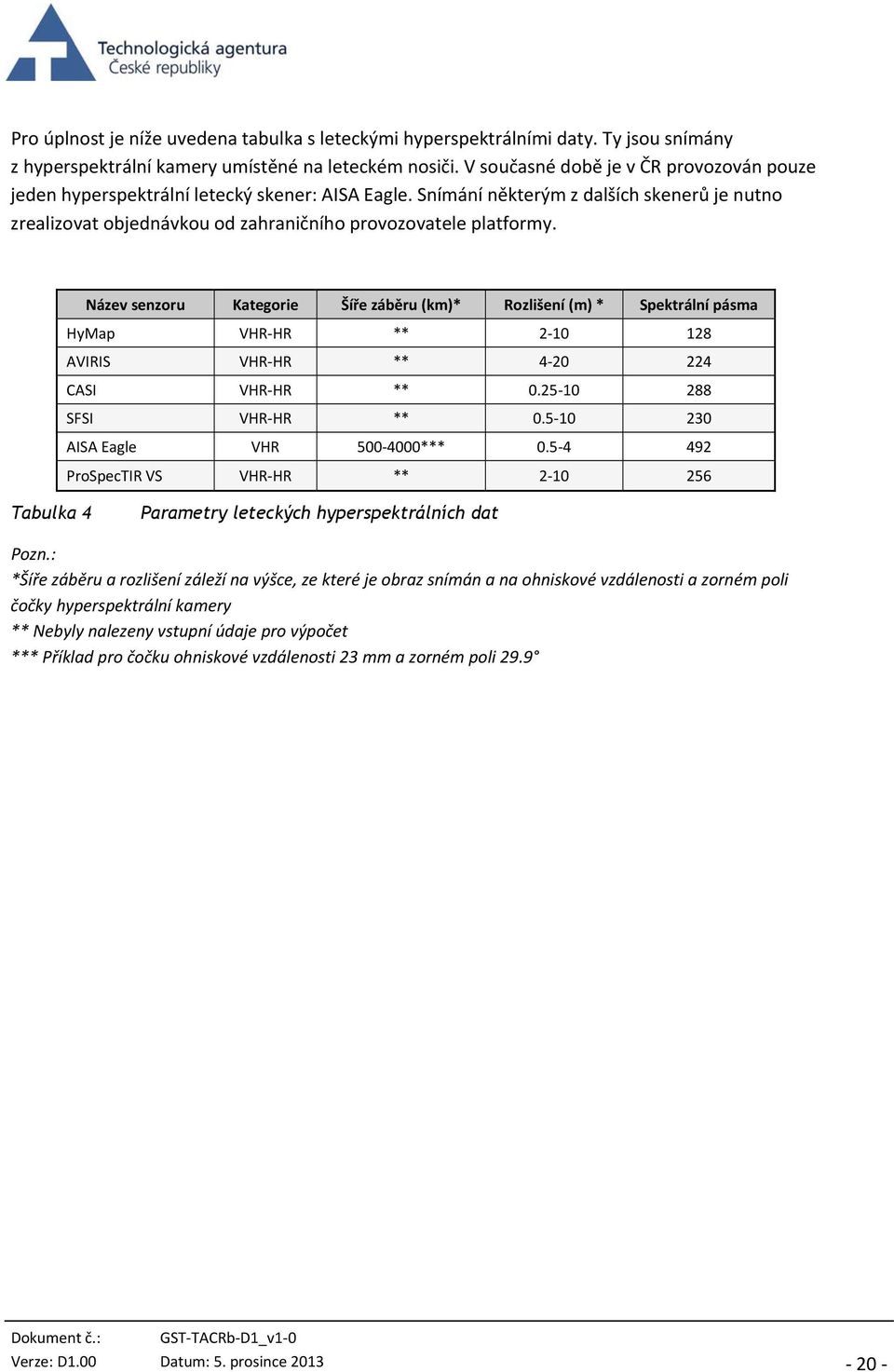 Technologická agentura
České republiky

Pro úplnost je níže uvedena tabulka s leteckými hyperspektrálními daty. Ty jsou snímány z hyperspektrální kamery umístěné na leteckém nosiči. V současné době je v ČR provozován pouze jeden hyperspektrální letecký skener: AISA Eagle. Snímání některým z dalších skenerů je nutno zrealizovat objednávkou od zahraničního provozovatele platformy.

| Název senzoru | Kategorie | Šíře záběru (km)* | Rozlišení (m) * | Spektrální pásma |
|---|---|---|---|---|
| HyMap | VHR-HR | ** | 2-10 | 128 |
| AVIRIS | VHR-HR | ** | 4-20 | 224 |
| CASI | VHR-HR | ** | 0.25-10 | 288 |
| SFSI | VHR-HR | ** | 0.5-10 | 230 |
| AISA Eagle | VHR | 500-4000*** | 0.5-4 | 492 |
| ProSpecTIR VS | VHR-HR | ** | 2-10 | 256 |

Tabulka 4 Parametry leteckých hyperspektrálních dat

Pozn.:
*Šíře záběru a rozlišení záleží na výšce, ze které je obraz snímán a na ohniskové vzdálenosti a zorném poli čočky hyperspektrální kamery
** Nebyly nalezeny vstupní údaje pro výpočet
*** Příklad pro čočku ohniskové vzdálenosti 23 mm a zorném poli 29.9°

Dokument č.: GST-TACRb-D1_v1-0
Verze: D1.00 Datum: 5. prosince 2013 - 20 -